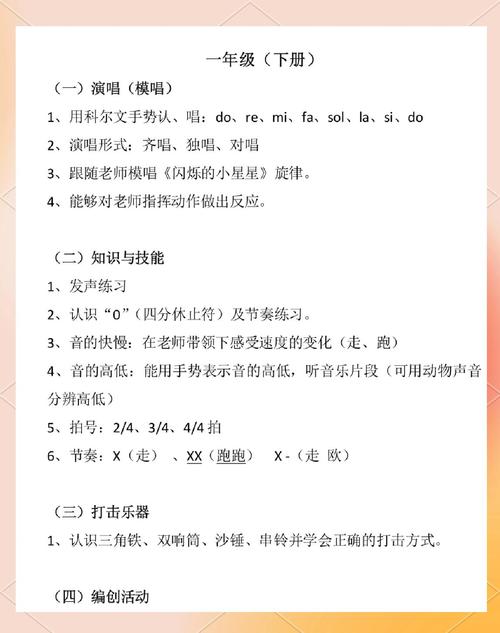 一年级（下册）

（一）演唱（模唱）

1、用科尔文手势认、唱：do、re、mi、fa、sol、la、si、do

2、演唱形式：齐唱、独唱、对唱

3、跟随老师模唱《闪烁的小星星》旋律。

4、能够对老师指挥动作做出反应。

（二）知识与技能

1、发声练习

2、认识“0”（四分休止符）及节奏练习。

3、音的快慢：在老师带领下感受速度的变化（走、跑）

4、音的高低：能用手势表示音的高低，听音乐片段（可用动物声音分辨高低）

5、拍号：2/4、3/4、4/4 拍

6、节奏：X（走） 、XX（跑跑） X -（走 欧）

（三）打击乐器

1、认识三角铁、双响筒、沙锤、串铃并学会正确的打击方式。

（四）编创活动